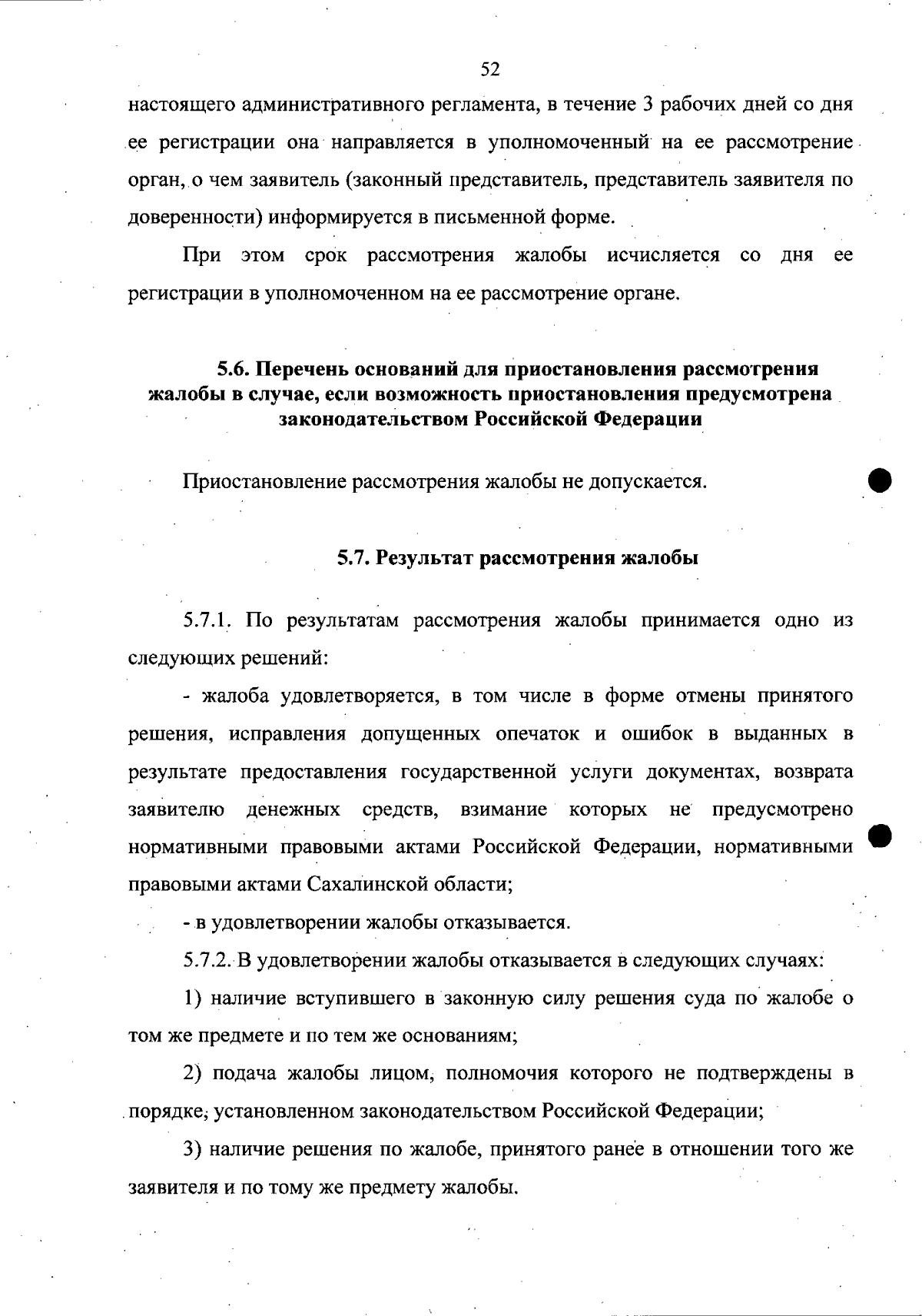 52

настоящего административного регламента, в течение 3 рабочих дней со дня ее регистрации она направляется в уполномоченный на ее рассмотрение орган, о чем заявитель (законный представитель, представитель заявителя по доверенности) информируется в письменной форме.

При этом срок рассмотрения жалобы исчисляется со дня ее регистрации в уполномоченном на ее рассмотрение органе.

5.6. Перечень оснований для приостановления рассмотрения жалобы в случае, если возможность приостановления предусмотрена законодательством Российской Федерации

Приостановление рассмотрения жалобы не допускается.

5.7. Результат рассмотрения жалобы

5.7.1. По результатам рассмотрения жалобы принимается одно из следующих решений:

- жалоба удовлетворяется, в том числе в форме отмены принятого решения, исправления допущенных опечаток и ошибок в выданных в результате предоставления государственной услуги документах, возврата заявителю денежных средств, взимание которых не предусмотрено нормативными правовыми актами Российской Федерации, нормативными правовыми актами Сахалинской области;

- в удовлетворении жалобы отказывается.

5.7.2. В удовлетворении жалобы отказывается в следующих случаях:

1) наличие вступившего в законную силу решения суда по жалобе о том же предмете и по тем же основаниям;

2) подача жалобы лицом, полномочия которого не подтверждены в порядке, установленном законодательством Российской Федерации;

3) наличие решения по жалобе, принятого ранее в отношении того же заявителя и по тому же предмету жалобы.